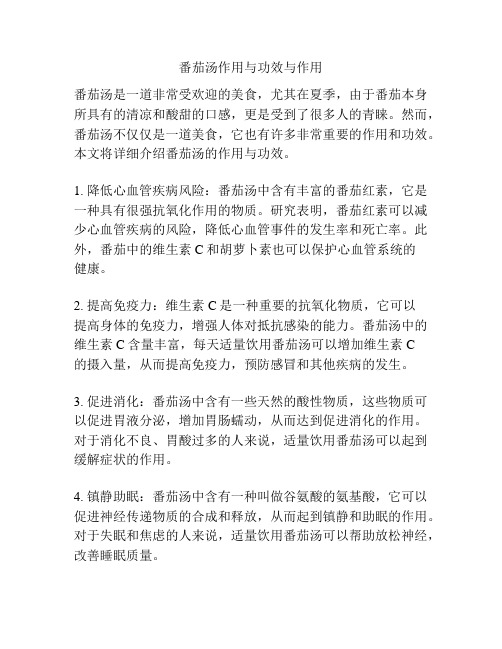 番茄汤作用与功效与作用

番茄汤是一道非常受欢迎的美食，尤其在夏季，由于番茄本身所具有的清凉和酸甜的口感，更是受到了很多人的青睐。然而，番茄汤不仅仅是一道美食，它也有许多非常重要的作用和功效。本文将详细介绍番茄汤的作用与功效。

1. 降低心血管疾病风险：番茄汤中含有丰富的番茄红素，它是一种具有很强抗氧化作用的物质。研究表明，番茄红素可以减少心血管疾病的风险，降低心血管事件的发生率和死亡率。此外，番茄中的维生素 C 和胡萝卜素也可以保护心血管系统的健康。

2. 提高免疫力：维生素 C 是一种重要的抗氧化物质，它可以提高身体的免疫力，增强人体对抵抗感染的能力。番茄汤中的维生素 C 含量丰富，每天适量饮用番茄汤可以增加维生素 C 的摄入量，从而提高免疫力，预防感冒和其他疾病的发生。

3. 促进消化：番茄汤中含有一些天然的酸性物质，这些物质可以促进胃液分泌，增加胃肠蠕动，从而达到促进消化的作用。对于消化不良、胃酸过多的人来说，适量饮用番茄汤可以起到缓解症状的作用。

4. 镇静助眠：番茄汤中含有一种叫做谷氨酸的氨基酸，它可以促进神经传递物质的合成和释放，从而起到镇静和助眠的作用。对于失眠和焦虑的人来说，适量饮用番茄汤可以帮助放松神经，改善睡眠质量。